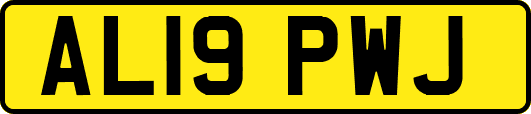 AL19 PWJ